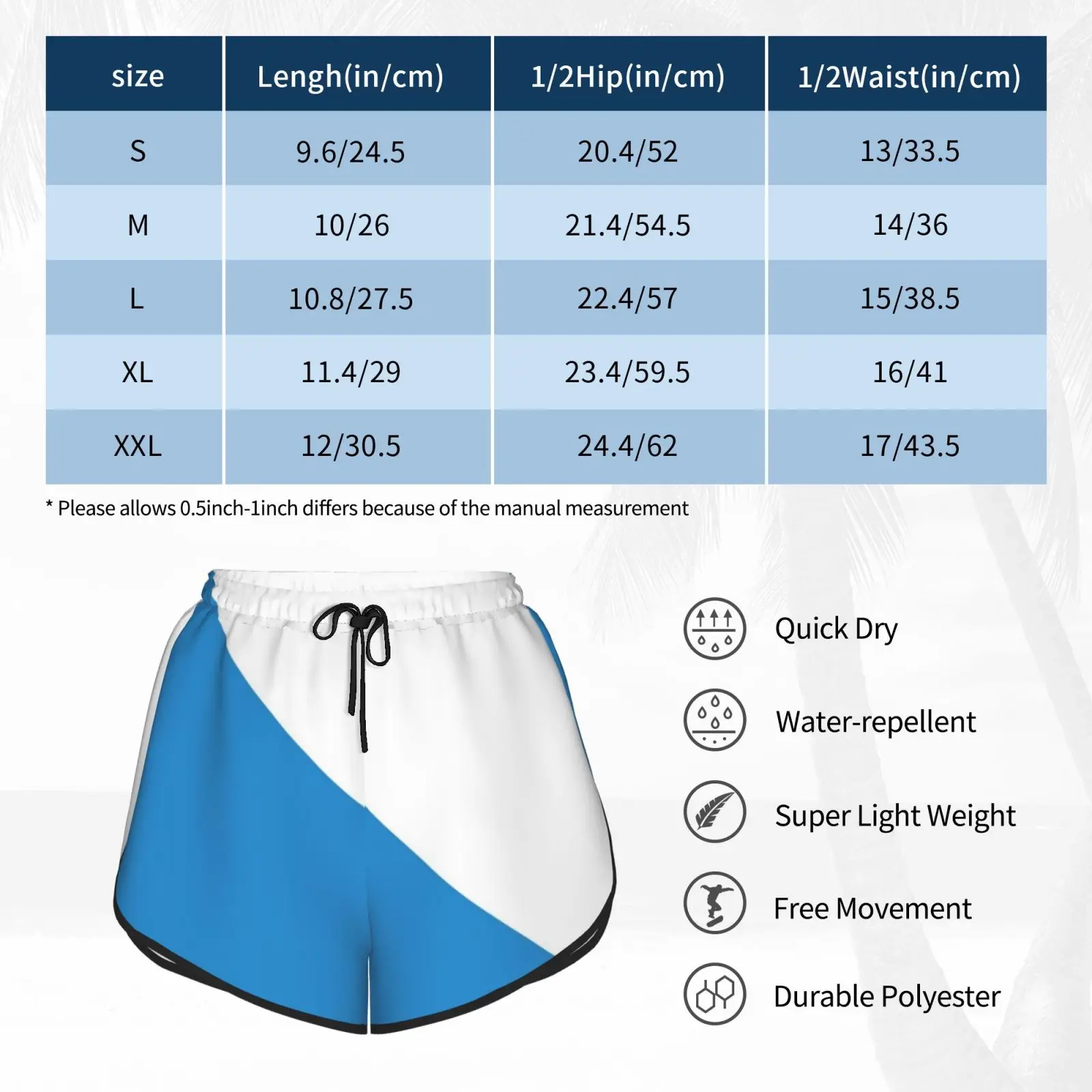 | size | Lengh(in/cm) | 1/2Hip(in/cm) | 1/2Waist(in/cm) |
|---|---|---|---|
| S | 9.6/24.5 | 20.4/52 | 13/33.5 |
| M | 10/26 | 21.4/54.5 | 14/36 |
| L | 10.8/27.5 | 22.4/57 | 15/38.5 |
| XL | 11.4/29 | 23.4/59.5 | 16/41 |
| XXL | 12/30.5 | 24.4/62 | 17/43.5 |

* Please allows 0.5inch-1inch differs because of the manual measurement

Quick Dry

Water-repellent

Super Light Weight

Free Movement

Durable Polyester